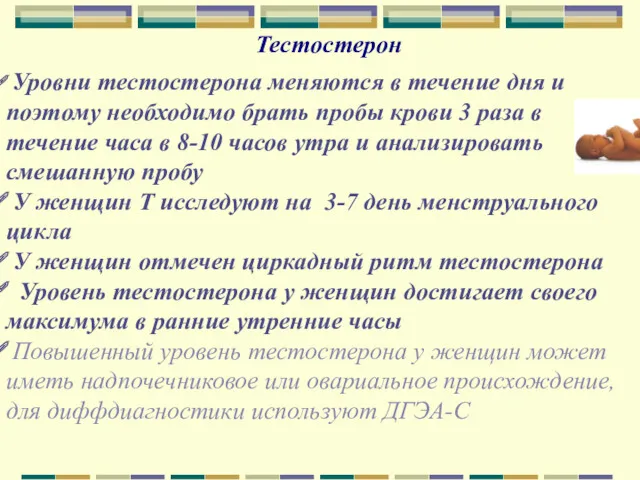 Тестостерон

Уровни тестостерона меняются в течение дня и поэтому необходимо брать пробы крови 3 раза в течение часа в 8-10 часов утра и анализировать смешанную пробу

У женщин Т исследуют на 3-7 день менструального цикла

У женщин отмечен циркадный ритм тестостерона

Уровень тестостерона у женщин достигает своего максимума в ранние утренние часы

Повышенный уровень тестостерона у женщин может иметь надпочечниковое или овариальное происхождение, для диффдиагностики используют ДГЭА-С